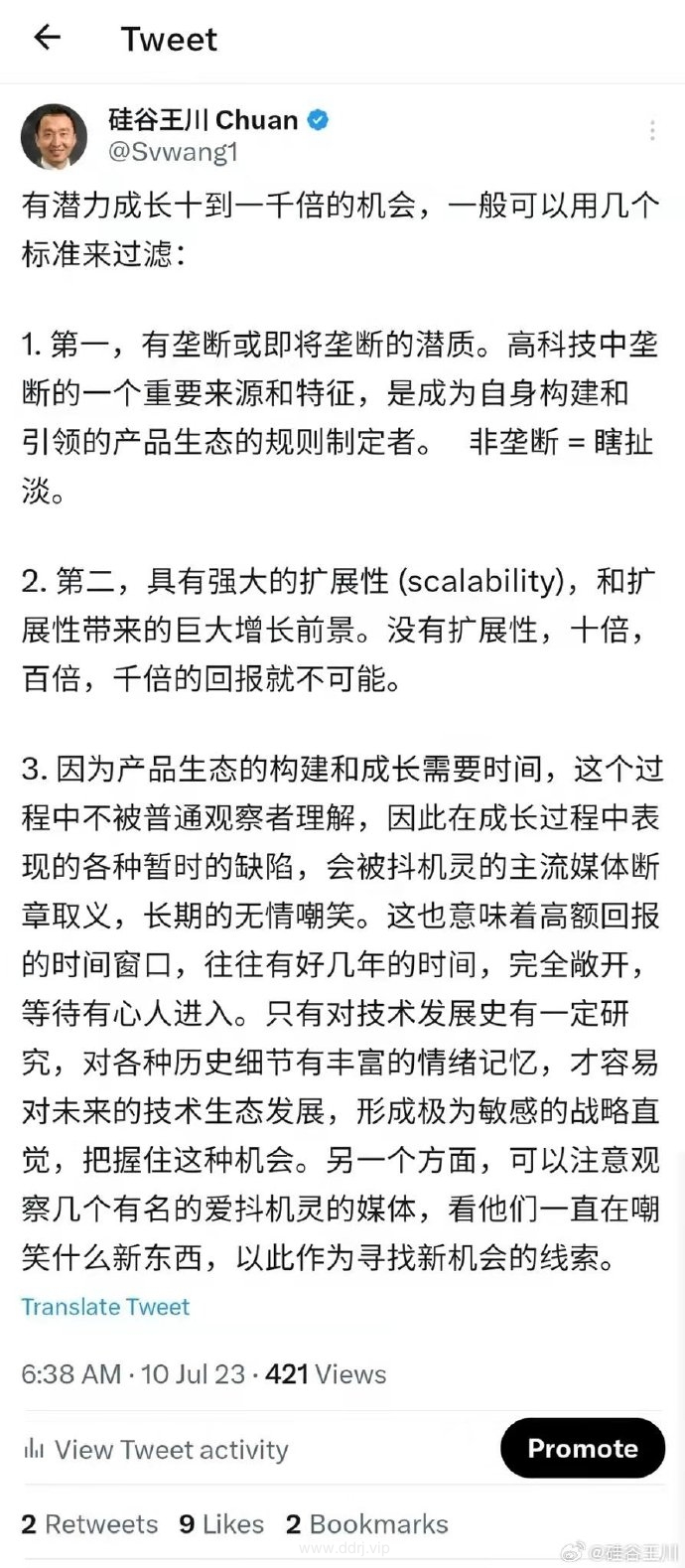 Tweet

硅谷王川 Chuan
@Svwang1

有潜力成长十到一千倍的机会，一般可以用几个标准来过滤：

1. 第一，有垄断或即将垄断的潜质。高科技中垄断的一个重要来源和特征，是成为自身构建和引领的产品生态的规则制定者。 非垄断 = 瞎扯淡。

2. 第二，具有强大的扩展性 (scalability)，和扩展性带来的巨大增长前景。没有扩展性，十倍，百倍，千倍的回报就不可能。

3. 因为产品生态的构建和成长需要时间，这个过程中不被普通观察者理解，因此在成长过程中表现的各种暂时的缺陷，会被抖机灵的主流媒体断章取义，长期的无情嘲笑。这也意味着高额回报的时间窗口，往往有好几年的时间，完全敞开，等待有心人进入。只有对技术发展史有一定研究，对各种历史细节有丰富的情绪记忆，才容易对未来的技术生态发展，形成极为敏感的战略直觉，把握住这种机会。另一个方面，可以注意观察几个有名的爱抖机灵的媒体，看他们一直在嘲笑什么新东西，以此作为寻找新机会的线索。

Translate Tweet

6:38 AM · 10 Jul 23 · 421 Views

View Tweet activity

Promote

2 Retweets 9 Likes 2 Bookmarks

www.ddrj.vip

@硅谷王川